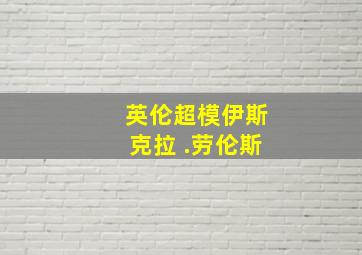 英伦超模伊斯
克拉 .劳伦斯